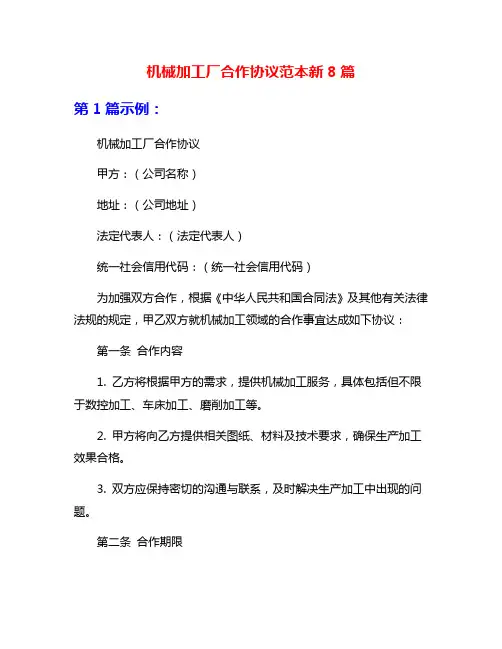 机械加工厂合作协议范本新 8 篇

第 1 篇示例：

机械加工厂合作协议

甲方：（公司名称）

地址：（公司地址）

法定代表人：（法定代表人）

统一社会信用代码：（统一社会信用代码）

为加强双方合作，根据《中华人民共和国合同法》及其他有关法律法规的规定，甲乙双方就机械加工领域的合作事宜达成如下协议：

第一条 合作内容

1. 乙方将根据甲方的需求，提供机械加工服务，具体包括但不限于数控加工、车床加工、磨削加工等。

2. 甲方将向乙方提供相关图纸、材料及技术要求，确保生产加工效果合格。

3. 双方应保持密切的沟通与联系，及时解决生产加工中出现的问题。

第二条 合作期限